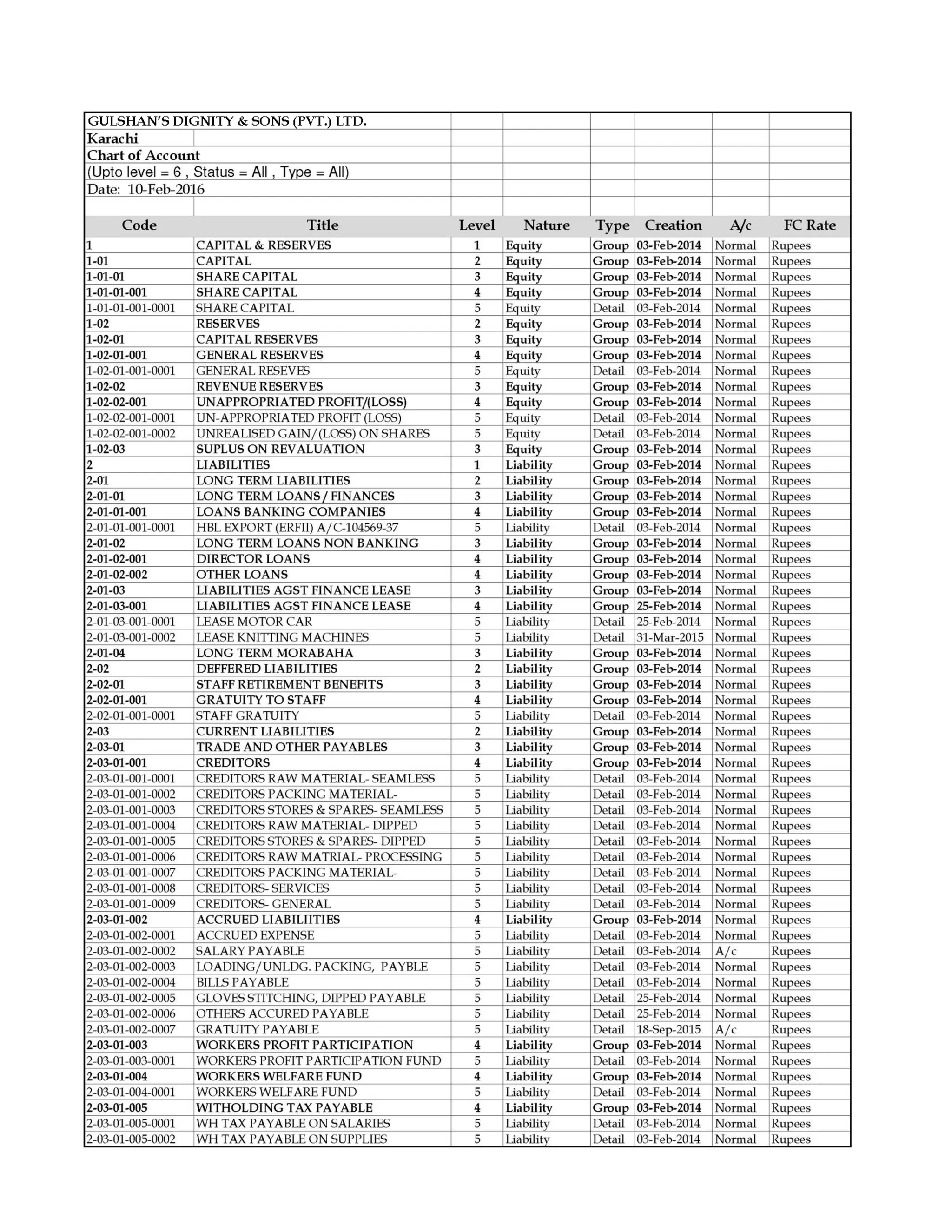 GULSHAN'S DIGNITY & SONS (PVT.) LTD.
Karachi
Chart of Account
(Upto level = 6 , Status = All , Type = All)
Date: 10-Feb-2016

| Code | Title | Level | Nature | Type | Creation | A/c | FC Rate |
|---|---|---|---|---|---|---|---|
| 1 | CAPITAL & RESERVES | 1 | Equity | Group | 03-Feb-2014 | Normal | Rupees |
| 1-01 | CAPITAL | 2 | Equity | Group | 03-Feb-2014 | Normal | Rupees |
| 1-01-01 | SHARE CAPITAL | 3 | Equity | Group | 03-Feb-2014 | Normal | Rupees |
| 1-01-01-001 | SHARE CAPITAL | 4 | Equity | Group | 03-Feb-2014 | Normal | Rupees |
| 1-01-01-001-0001 | SHARE CAPITAL | 5 | Equity | Detail | 03-Feb-2014 | Normal | Rupees |
| 1-02 | RESERVES | 2 | Equity | Group | 03-Feb-2014 | Normal | Rupees |
| 1-02-01 | CAPITAL RESERVES | 3 | Equity | Group | 03-Feb-2014 | Normal | Rupees |
| 1-02-01-001 | GENERAL RESERVES | 4 | Equity | Group | 03-Feb-2014 | Normal | Rupees |
| 1-02-01-001-0001 | GENERAL RESEVES | 5 | Equity | Detail | 03-Feb-2014 | Normal | Rupees |
| 1-02-02 | REVENUE RESERVES | 3 | Equity | Group | 03-Feb-2014 | Normal | Rupees |
| 1-02-02-001 | UNAPPROPRIATED PROFIT/(LOSS) | 4 | Equity | Group | 03-Feb-2014 | Normal | Rupees |
| 1-02-02-001-0001 | UN-APPROPRIATED PROFIT (LOSS) | 5 | Equity | Detail | 03-Feb-2014 | Normal | Rupees |
| 1-02-02-001-0002 | UNREALISED GAIN/(LOSS) ON SHARES | 5 | Equity | Detail | 03-Feb-2014 | Normal | Rupees |
| 1-02-03 | SUPLUS ON REVALUATION | 3 | Equity | Group | 03-Feb-2014 | Normal | Rupees |
| 2 | LIABILITIES | 1 | Liability | Group | 03-Feb-2014 | Normal | Rupees |
| 2-01 | LONG TERM LIABILITIES | 2 | Liability | Group | 03-Feb-2014 | Normal | Rupees |
| 2-01-01 | LONG TERM LOANS / FINANCES | 3 | Liability | Group | 03-Feb-2014 | Normal | Rupees |
| 2-01-01-001 | LOANS BANKING COMPANIES | 4 | Liability | Group | 03-Feb-2014 | Normal | Rupees |
| 2-01-01-001-0001 | HBL EXPORT (ERFII) A/C-104569-37 | 5 | Liability | Detail | 03-Feb-2014 | Normal | Rupees |
| 2-01-02 | LONG TERM LOANS NON BANKING | 3 | Liability | Group | 03-Feb-2014 | Normal | Rupees |
| 2-01-02-001 | DIRECTOR LOANS | 4 | Liability | Group | 03-Feb-2014 | Normal | Rupees |
| 2-01-02-002 | OTHER LOANS | 4 | Liability | Group | 03-Feb-2014 | Normal | Rupees |
| 2-01-03 | LIABILITIES AGST FINANCE LEASE | 3 | Liability | Group | 03-Feb-2014 | Normal | Rupees |
| 2-01-03-001 | LIABILITIES AGST FINANCE LEASE | 4 | Liability | Group | 25-Feb-2014 | Normal | Rupees |
| 2-01-03-001-0001 | LEASE MOTOR CAR | 5 | Liability | Detail | 25-Feb-2014 | Normal | Rupees |
| 2-01-03-001-0002 | LEASE KNITTING MACHINES | 5 | Liability | Detail | 31-Mar-2015 | Normal | Rupees |
| 2-01-04 | LONG TERM MORABAHA | 3 | Liability | Group | 03-Feb-2014 | Normal | Rupees |
| 2-02 | DEFFERED LIABILITIES | 2 | Liability | Group | 03-Feb-2014 | Normal | Rupees |
| 2-02-01 | STAFF RETIREMENT BENEFITS | 3 | Liability | Group | 03-Feb-2014 | Normal | Rupees |
| 2-02-01-001 | GRATUITY TO STAFF | 4 | Liability | Group | 03-Feb-2014 | Normal | Rupees |
| 2-02-01-001-0001 | STAFF GRATUITY | 5 | Liability | Detail | 03-Feb-2014 | Normal | Rupees |
| 2-03 | CURRENT LIABILITIES | 2 | Liability | Group | 03-Feb-2014 | Normal | Rupees |
| 2-03-01 | TRADE AND OTHER PAYABLES | 3 | Liability | Group | 03-Feb-2014 | Normal | Rupees |
| 2-03-01-001 | CREDITORS | 4 | Liability | Group | 03-Feb-2014 | Normal | Rupees |
| 2-03-01-001-0001 | CREDITORS RAW MATERIAL- SEAMLESS | 5 | Liability | Detail | 03-Feb-2014 | Normal | Rupees |
| 2-03-01-001-0002 | CREDITORS PACKING MATERIAL- | 5 | Liability | Detail | 03-Feb-2014 | Normal | Rupees |
| 2-03-01-001-0003 | CREDITORS STORES & SPARES- SEAMLESS | 5 | Liability | Detail | 03-Feb-2014 | Normal | Rupees |
| 2-03-01-001-0004 | CREDITORS RAW MATERIAL- DIPPED | 5 | Liability | Detail | 03-Feb-2014 | Normal | Rupees |
| 2-03-01-001-0005 | CREDITORS STORES & SPARES- DIPPED | 5 | Liability | Detail | 03-Feb-2014 | Normal | Rupees |
| 2-03-01-001-0006 | CREDITORS RAW MATRIAL- PROCESSING | 5 | Liability | Detail | 03-Feb-2014 | Normal | Rupees |
| 2-03-01-001-0007 | CREDITORS PACKING MATERIAL- | 5 | Liability | Detail | 03-Feb-2014 | Normal | Rupees |
| 2-03-01-001-0008 | CREDITORS- SERVICES | 5 | Liability | Detail | 03-Feb-2014 | Normal | Rupees |
| 2-03-01-001-0009 | CREDITORS- GENERAL | 5 | Liability | Detail | 03-Feb-2014 | Normal | Rupees |
| 2-03-01-002 | ACCRUED LIABILIITIES | 4 | Liability | Group | 03-Feb-2014 | Normal | Rupees |
| 2-03-01-002-0001 | ACCRUED EXPENSE | 5 | Liability | Detail | 03-Feb-2014 | Normal | Rupees |
| 2-03-01-002-0002 | SALARY PAYABLE | 5 | Liability | Detail | 03-Feb-2014 | A/c | Rupees |
| 2-03-01-002-0003 | LOADING/UNLDG. PACKING, PAYBLE | 5 | Liability | Detail | 03-Feb-2014 | Normal | Rupees |
| 2-03-01-002-0004 | BILLS PAYABLE | 5 | Liability | Detail | 03-Feb-2014 | Normal | Rupees |
| 2-03-01-002-0005 | GLOVES STITCHING, DIPPED PAYABLE | 5 | Liability | Detail | 25-Feb-2014 | Normal | Rupees |
| 2-03-01-002-0006 | OTHERS ACCURED PAYABLE | 5 | Liability | Detail | 25-Feb-2014 | Normal | Rupees |
| 2-03-01-002-0007 | GRATUITY PAYABLE | 5 | Liability | Detail | 18-Sep-2015 | A/c | Rupees |
| 2-03-01-003 | WORKERS PROFIT PARTICIPATION | 4 | Liability | Group | 03-Feb-2014 | Normal | Rupees |
| 2-03-01-003-0001 | WORKERS PROFIT PARTICIPATION FUND | 5 | Liability | Detail | 03-Feb-2014 | Normal | Rupees |
| 2-03-01-004 | WORKERS WELFARE FUND | 4 | Liability | Group | 03-Feb-2014 | Normal | Rupees |
| 2-03-01-004-0001 | WORKERS WELFARE FUND | 5 | Liability | Detail | 03-Feb-2014 | Normal | Rupees |
| 2-03-01-005 | WITHOLDING TAX PAYABLE | 4 | Liability | Group | 03-Feb-2014 | Normal | Rupees |
| 2-03-01-005-0001 | WH TAX PAYABLE ON SALARIES | 5 | Liability | Detail | 03-Feb-2014 | Normal | Rupees |
| 2-03-01-005-0002 | WH TAX PAYABLE ON SUPPLIES | 5 | Liability | Detail | 03-Feb-2014 | Normal | Rupees |